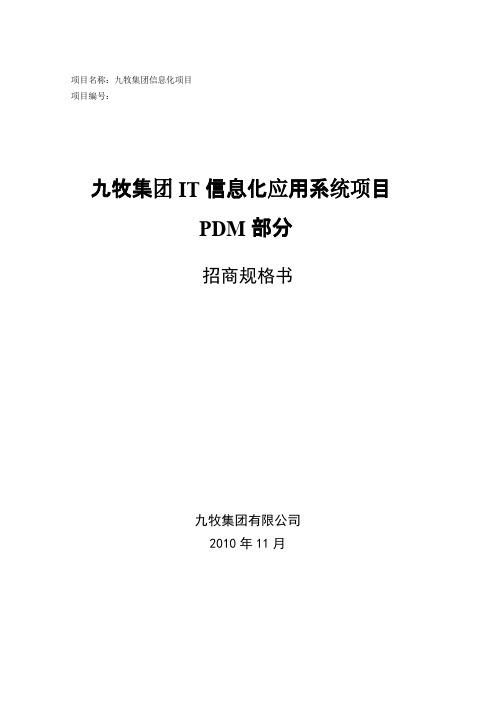 项目名称：九牧集团信息化项目
项目编号：

九牧集团 IT 信息化应用系统项目
PDM 部分

招商规格书

九牧集团有限公司
2010 年 11 月